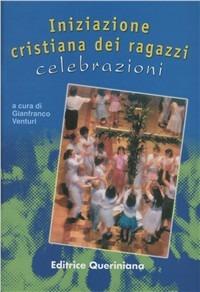 Iniziazione cristiana dei ragazzi
celebrazioni

a cura di
Gianfranco
Venturi

Editrice Queriniana